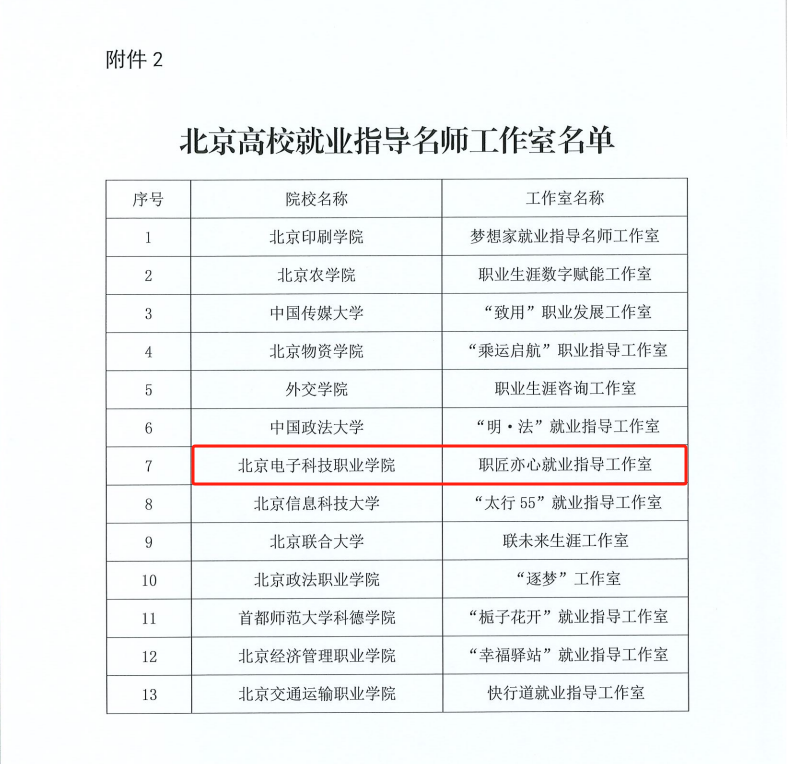 附件 2

北京高校就业指导名师工作室名单

| 序号 | 院校名称 | 工作室名称 |
|---|---|---|
| 1 | 北京印刷学院 | 梦想家就业指导名师工作室 |
| 2 | 北京农学院 | 职业生涯数字赋能工作室 |
| 3 | 中国传媒大学 | “致用”职业发展工作室 |
| 4 | 北京物资学院 | “乘运启航”职业指导工作室 |
| 5 | 外交学院 | 职业生涯咨询工作室 |
| 6 | 中国政法大学 | “明·法”就业指导工作室 |
| 7 | 北京电子科技职业学院 | 职匠亦心就业指导工作室 |
| 8 | 北京信息科技大学 | “太行 55”就业指导工作室 |
| 9 | 北京联合大学 | 联未来生涯工作室 |
| 10 | 北京政法职业学院 | “逐梦”工作室 |
| 11 | 首都师范大学科德学院 | “栀子花开”就业指导工作室 |
| 12 | 北京经济管理职业学院 | “幸福驿站”就业指导工作室 |
| 13 | 北京交通运输职业学院 | 快行道就业指导工作室 |